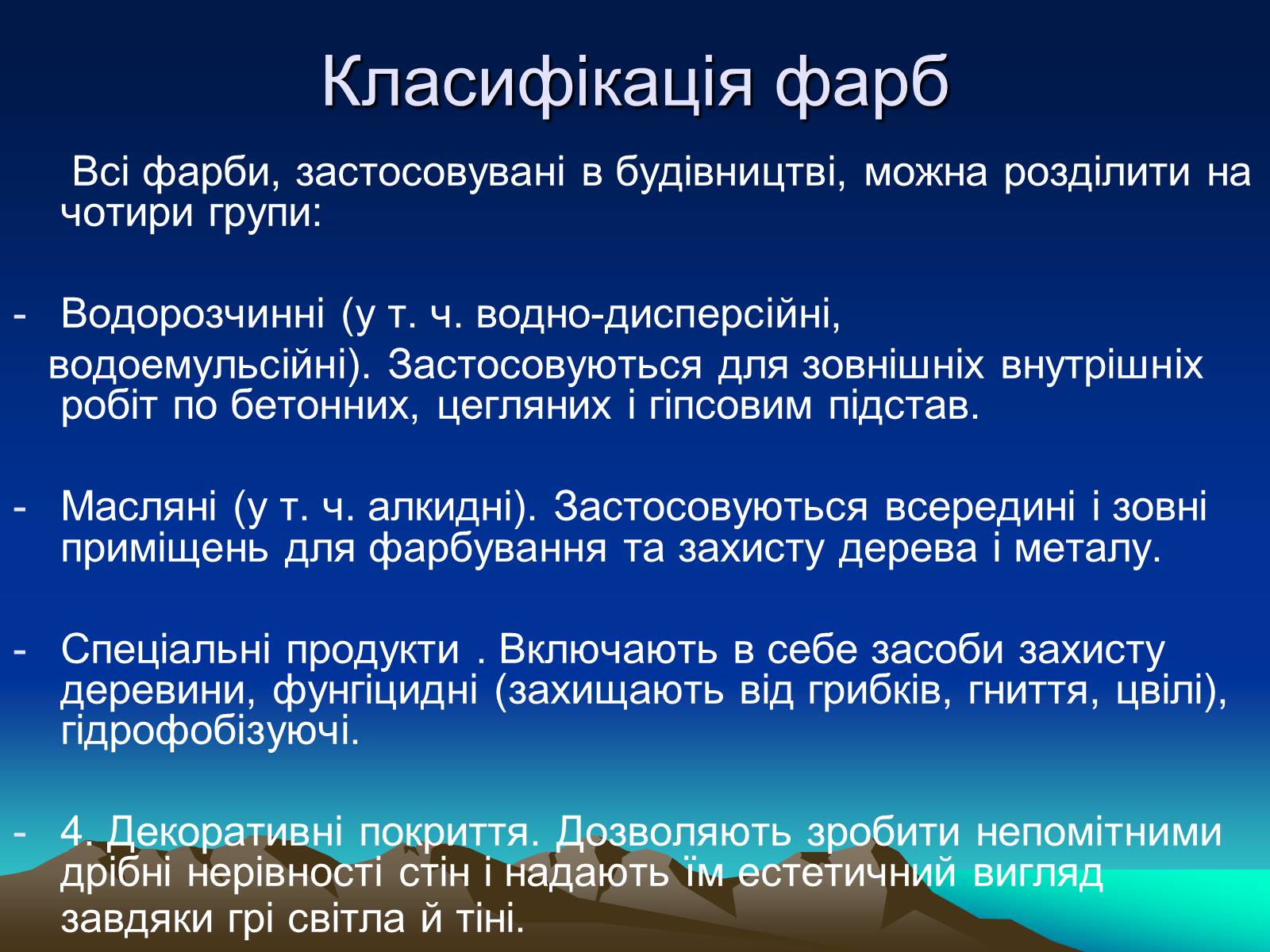 Класифікація фарб

Всі фарби, застосовувані в будівництві, можна розділити на чотири групи:

- Водорозчинні (у т. ч. водно-дисперсійні, водоемульсійні). Застосовуються для зовнішніх внутрішніх робіт по бетонних, цегляних і гіпсовим підстав.

- Масляні (у т. ч. алкидні). Застосовуються всередині і зовні приміщень для фарбування та захисту дерева і металу.

- Спеціальні продукти . Включають в себе засоби захисту деревини, фунгіцидні (захищають від грибків, гниття, цвілі), гідрофобізуючі.

- 4. Декоративні покриття. Дозволяють зробити непомітними дрібні нерівності стін і надають їм естетичний вигляд завдяки грі світла й тіні.